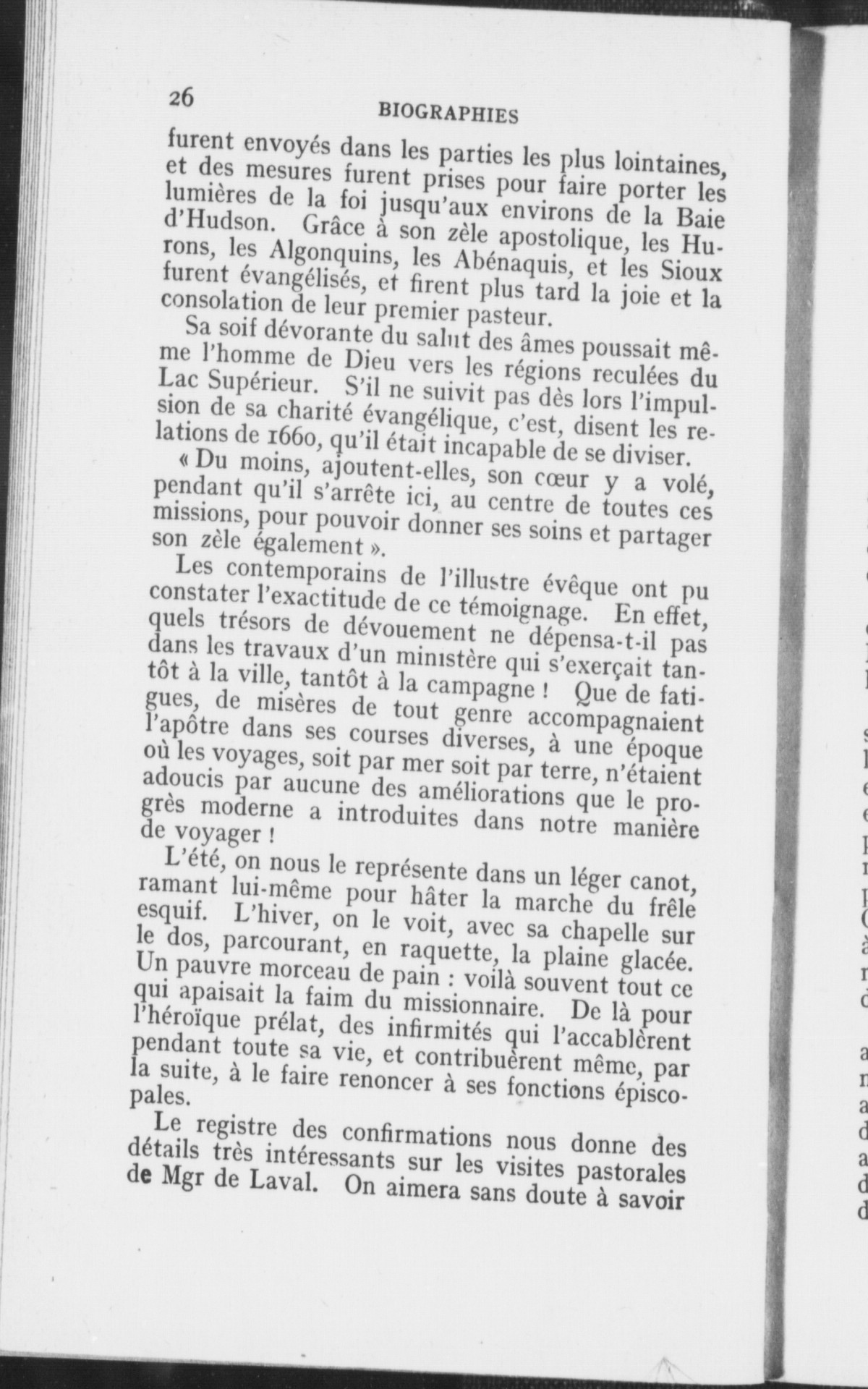 26

BIOGRAPHIES

furent envoyés dans les parties les plus lointaines, et des mesures furent prises pour faire porter les lumières de la foi jusqu'aux environs de la Baie d'Hudson. Grâce à son zèle apostolique, les Hurons, les Algonquins, les Abénaquis, et les Sioux furent évangélisés, et firent plus tard la joie et la consolation de leur premier pasteur.

Sa soif dévorante du salut des âmes poussait même l'homme de Dieu vers les régions reculées du Lac Supérieur. S'il ne suivit pas dès lors l'impulsion de sa charité évangélique, c'est, disent les relations de 1660, qu'il était incapable de se diviser.

« Du moins, ajoutent-elles, son cœur y a volé, pendant qu'il s'arrête ici, au centre de toutes ces missions, pour pouvoir donner ses soins et partager son zèle également ».

Les contemporains de l'illustre évêque ont pu constater l'exactitude de ce témoignage. En effet, quels trésors de dévouement ne dépensa-t-il pas dans les travaux d'un ministère qui s'exerçait tantôt à la ville, tantôt à la campagne ! Que de fatigues, de misères de tout genre accompagnaient l'apôtre dans ses courses diverses, à une époque où les voyages, soit par mer soit par terre, n'étaient adoucis par aucune des améliorations que le progrès moderne a introduites dans notre manière de voyager !

L'été, on nous le représente dans un léger canot, ramant lui-même pour hâter la marche du frêle esquif. L'hiver, on le voit, avec sa chapelle sur le dos, parcourant, en raquette, la plaine glacée. Un pauvre morceau de pain : voilà souvent tout ce qui apaisait la faim du missionnaire. De là pour l'héroïque prélat, des infirmités qui l'accablèrent pendant toute sa vie, et contribuèrent même, par la suite, à le faire renoncer à ses fonctions épiscopales.

Le registre des confirmations nous donne des détails très intéressants sur les visites pastorales de Mgr de Laval. On aimera sans doute à savoir